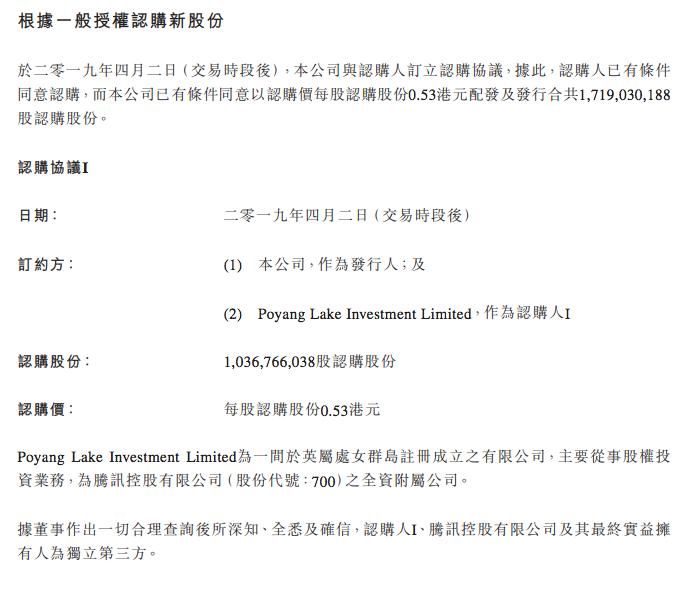 根據一般授權認購新股份

於二零一九年四月二日（交易時段後），本公司與認購人訂立認購協議，據此，認購人已有條件同意認購，而本公司已有條件同意以認購價每股認購股份0.53港元配發及發行合共1,719,030,188股認購股份。

認購協議I

日期： 二零一九年四月二日（交易時段後）

訂約方： (1) 本公司，作為發行人；及

(2) Poyang Lake Investment Limited，作為認購人I

認購股份： 1,036,766,038股認購股份

認購價： 每股認購股份0.53港元

Poyang Lake Investment Limited為一間於英屬處女群島註冊成立之有限公司，主要從事股權投資業務，為騰訊控股有限公司（股份代號：700）之全資附屬公司。

據董事作出一切合理查詢後所深知、全悉及確信，認購人I、騰訊控股有限公司及其最終實益擁有人為獨立第三方。